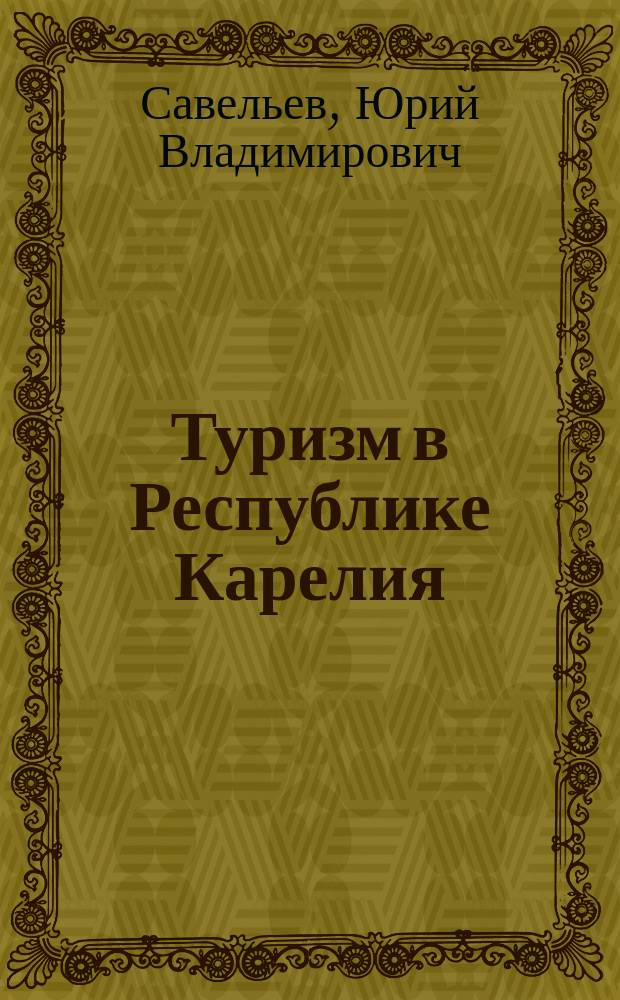 Савельев, Юрий Владимирович

Туризм в Республике Карелия